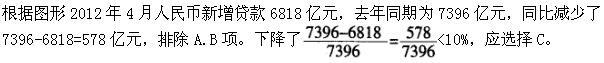 根据图形 2012 年 4 月人民币新增贷款 6818 亿元，去年同期为 7396 亿元，同比减少了 7396-6818=578 亿元，排除 A.B 项。下降了 $\frac{7396-6818}{7396}=\frac{578}{7396}<10\%$，应选择 C。